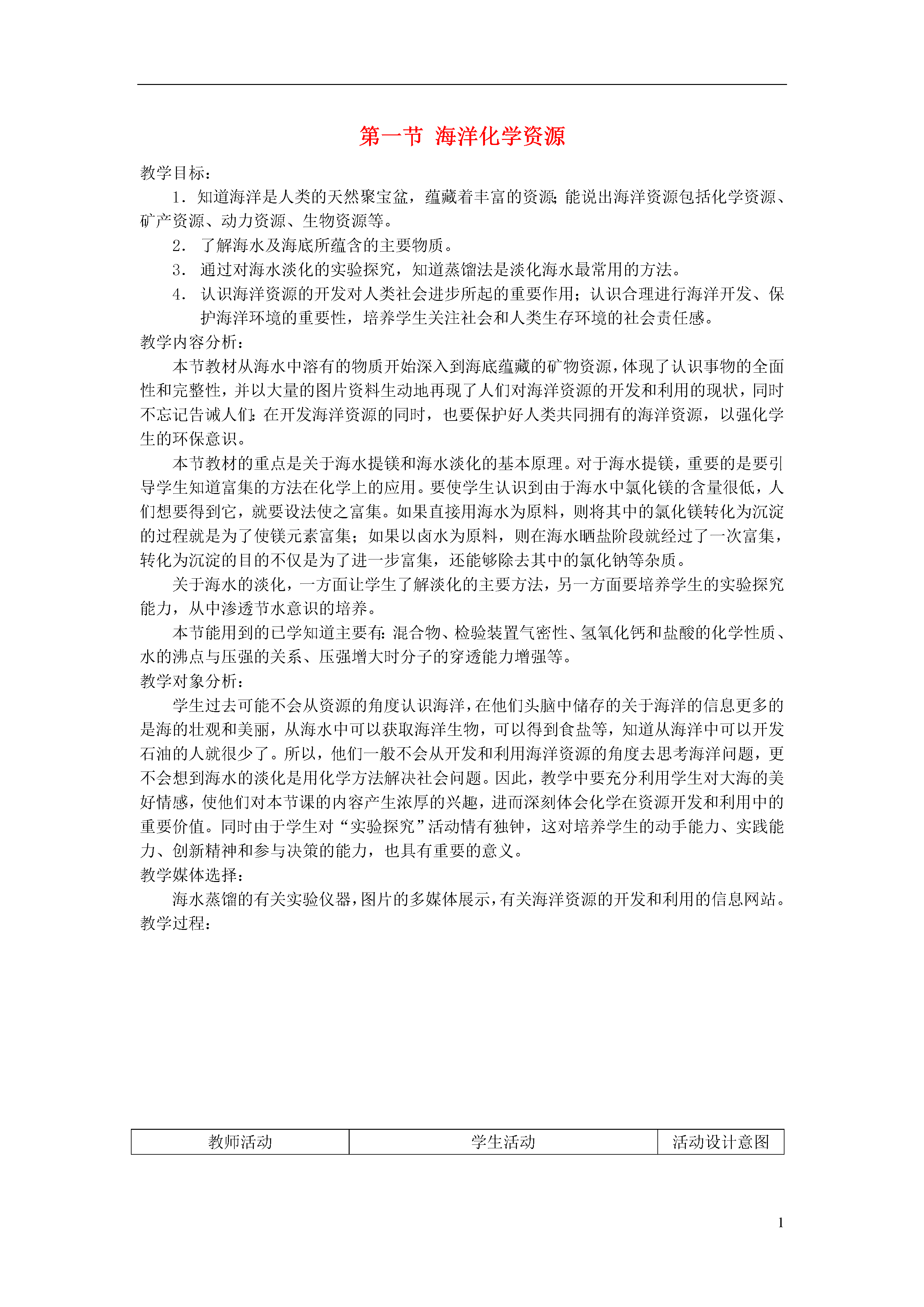 第一节 海洋化学资源

教学目标：

1．知道海洋是人类的天然聚宝盆，蕴藏着丰富的资源；能说出海洋资源包括化学资源、矿产资源、动力资源、生物资源等。

2． 了解海水及海底所蕴含的主要物质。

3． 通过对海水淡化的实验探究，知道蒸馏法是淡化海水最常用的方法。

4． 认识海洋资源的开发对人类社会进步所起的重要作用；认识合理进行海洋开发、保护海洋环境的重要性，培养学生关注社会和人类生存环境的社会责任感。

教学内容分析：

本节教材从海水中溶有的物质开始深入到海底蕴藏的矿物资源，体现了认识事物的全面性和完整性，并以大量的图片资料生动地再现了人们对海洋资源的开发和利用的现状，同时不忘记告诫人们：在开发海洋资源的同时，也要保护好人类共同拥有的海洋资源，以强化学生的环保意识。

本节教材的重点是关于海水提镁和海水淡化的基本原理。对于海水提镁，重要的是要引导学生知道富集的方法在化学上的应用。要使学生认识到由于海水中氯化镁的含量很低，人们想要得到它，就要设法使之富集。如果直接用海水为原料，则将其中的氯化镁转化为沉淀的过程就是为了使镁元素富集；如果以卤水为原料，则在海水晒盐阶段就经过了一次富集，转化为沉淀的目的不仅是为了进一步富集，还能够除去其中的氯化钠等杂质。

关于海水的淡化，一方面让学生了解淡化的主要方法，另一方面要培养学生的实验探究能力，从中渗透节水意识的培养。

本节能用到的已学知道主要有：混合物、检验装置气密性、氢氧化钙和盐酸的化学性质、水的沸点与压强的关系、压强增大时分子的穿透能力增强等。

教学对象分析：

学生过去可能不会从资源的角度认识海洋，在他们头脑中储存的关于海洋的信息更多的是海的壮观和美丽，从海水中可以获取海洋生物，可以得到食盐等，知道从海洋中可以开发石油的人就很少了。所以，他们一般不会从开发和利用海洋资源的角度去思考海洋问题，更不会想到海水的淡化是用化学方法解决社会问题。因此，教学中要充分利用学生对大海的美好情感，使他们对本节课的内容产生浓厚的兴趣，进而深刻体会化学在资源开发和利用中的重要价值。同时由于学生对“实验探究”活动情有独钟，这对培养学生的动手能力、实践能力、创新精神和参与决策的能力，也具有重要的意义。

教学媒体选择：

海水蒸馏的有关实验仪器，图片的多媒体展示，有关海洋资源的开发和利用的信息网站。

教学过程：

| 教师活动 | 学生活动 | 活动设计意图 |
|---|---|---|

1